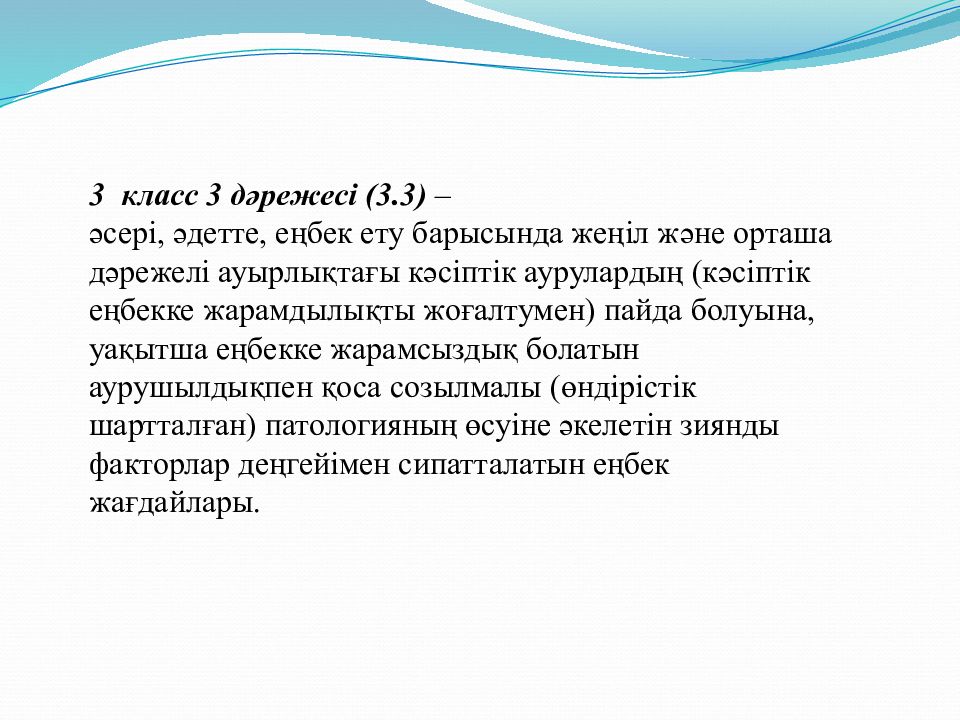 3 класс 3 дәрежесі (3.3) –
әсері, әдетте, еңбек ету барысында жеңіл және орташа дәрежелі ауырлықтағы кәсіптік аурулардың (кәсіптік еңбекке жарамдылықты жоғалтумен) пайда болуына, уақытша еңбекке жарамсыздық болатын аурушылдықпен қоса созылмалы (өндірістік шартталған) патологияның өсуіне әкелетін зиянды факторлар деңгейімен сипатталатын еңбек жағдайлары.